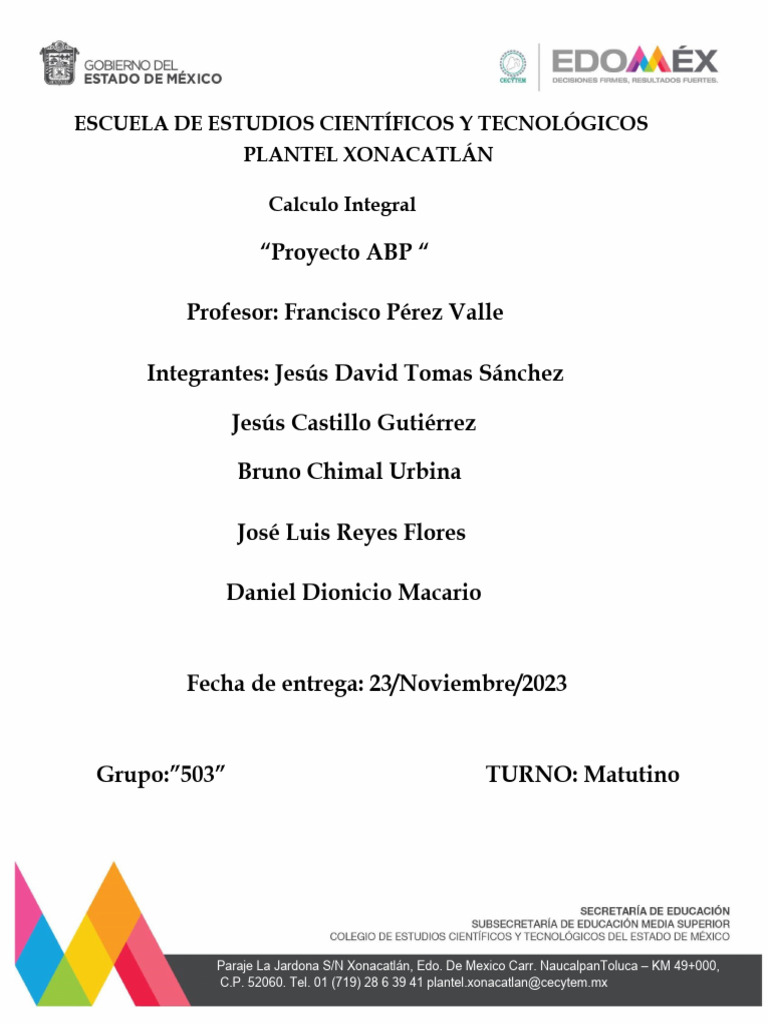 GOBIERNO DEL ESTADO DE MÉXICO

CECYTEM

EDOMÉX
DECISIONES FIRMES, RESULTADOS FUERTES.

ESCUELA DE ESTUDIOS CIENTÍFICOS Y TECNOLÓGICOS
PLANTEL XONACATLÁN

Calculo Integral

“Proyecto ABP “

Profesor: Francisco Pérez Valle

Integrantes: Jesús David Tomas Sánchez

Jesús Castillo Gutiérrez

Bruno Chimal Urbina

José Luis Reyes Flores

Daniel Dionicio Macario

Fecha de entrega: 23/Noviembre/2023

Grupo:”503”

TURNO: Matutino

SECRETARÍA DE EDUCACIÓN
SUBSECRETARÍA DE EDUCACIÓN MEDIA SUPERIOR
COLEGIO DE ESTUDIOS CIENTÍFICOS Y TECNOLÓGICOS DEL ESTADO DE MÉXICO

Paraje La Jardona S/N Xonacatlán, Edo. De Mexico Carr. NaucalpanToluca – KM 49+000, C.P. 52060. Tel. 01 (719) 28 6 39 41 plantel.xonacatlan@cecytem.mx